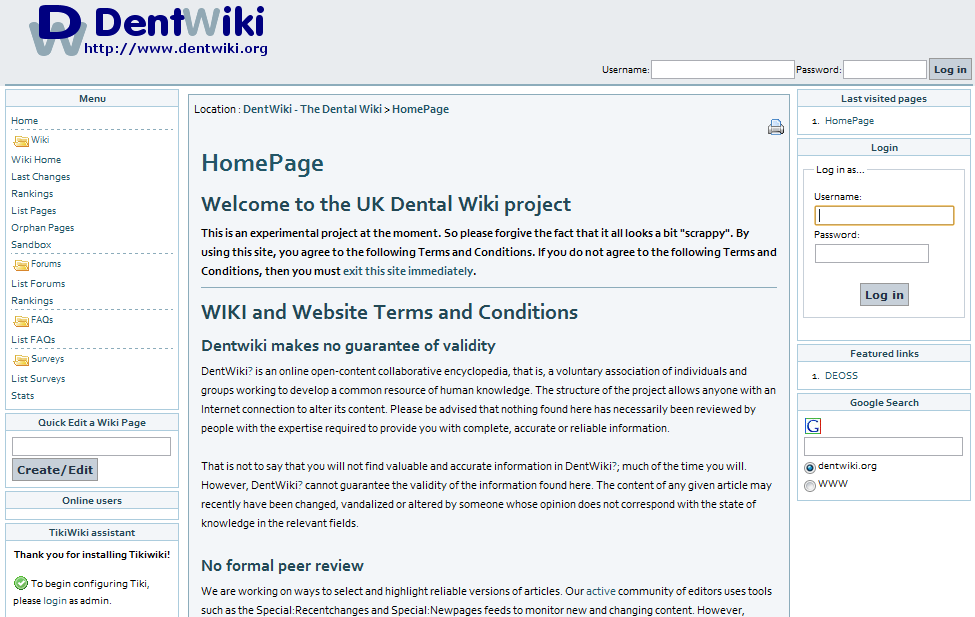 DentWiki
http://www.dentwiki.org

Username: Password: Log in

Menu
Home
Wiki
Wiki Home
Last Changes
Rankings
List Pages
Orphan Pages
Sandbox
Forums
List Forums
Rankings
FAQs
List FAQs
Surveys
List Surveys
Stats

Quick Edit a Wiki Page
Create/Edit

Online users

TikiWiki assistant
Thank you for installing Tikiwiki!
To begin configuring Tiki, please login as admin.

Location : DentWiki - The Dental Wiki > HomePage

HomePage

Welcome to the UK Dental Wiki project

This is an experimental project at the moment. So please forgive the fact that it all looks a bit "scrappy". By using this site, you agree to the following Terms and Conditions. If you do not agree to the following Terms and Conditions, then you must exit this site immediately.

WIKI and Website Terms and Conditions

Dentwiki makes no guarantee of validity

DentWiki? is an online open-content collaborative encyclopedia, that is, a voluntary association of individuals and groups working to develop a common resource of human knowledge. The structure of the project allows anyone with an Internet connection to alter its content. Please be advised that nothing found here has necessarily been reviewed by people with the expertise required to provide you with complete, accurate or reliable information.

That is not to say that you will not find valuable and accurate information in DentWiki?; much of the time you will. However, DentWiki? cannot guarantee the validity of the information found here. The content of any given article may recently have been changed, vandalized or altered by someone whose opinion does not correspond with the state of knowledge in the relevant fields.

No formal peer review

We are working on ways to select and highlight reliable versions of articles. Our active community of editors uses tools such as the Special:Recentchanges and Special:Newpages feeds to monitor new and changing content. However,

Last visited pages
1. HomePage

Login
Log in as...
Username:
Password:
Log in

Featured links
1. DEOSS

Google Search
G
dentwiki.org
WWW